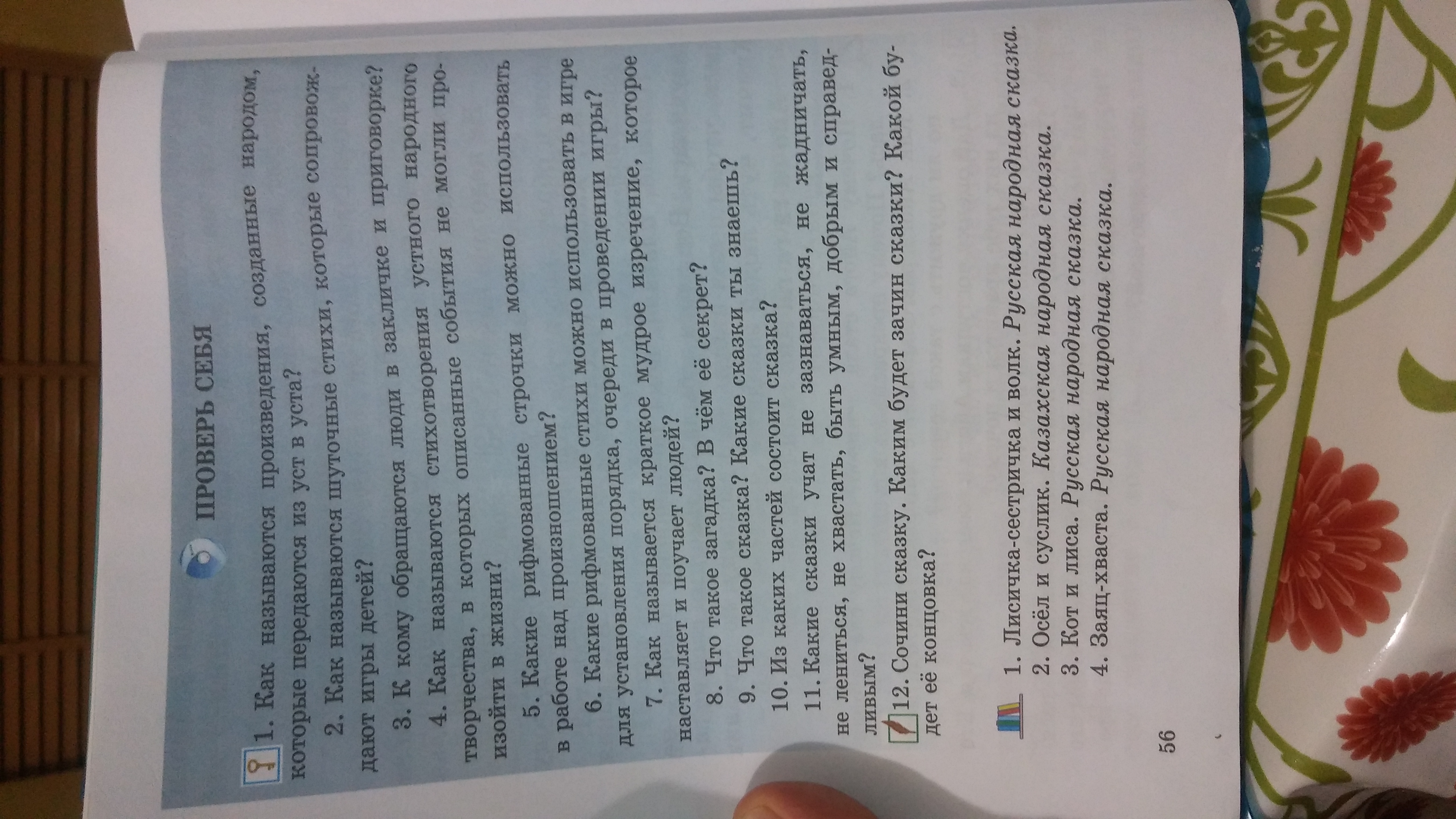 ПРОВЕРЬ СЕБЯ

1. Как называются произведения, созданные народом, которые передаются из уст в уста?

2. Как называются шуточные стихи, которые сопровождают игры детей?

3. К кому обращаются люди в закличке и приговорке?

4. Как называются стихотворения устного народного творчества, в которых описанные события не могли произойти в жизни?

5. Какие рифмованные строчки можно использовать в работе над произношением?

6. Какие рифмованные стихи можно использовать в игре для установления порядка, очереди в проведении игры?

7. Как называется краткое мудрое изречение, которое наставляет и поучает людей?

8. Что такое загадка? В чём её секрет?

9. Что такое сказка? Какие сказки ты знаешь?

10. Из каких частей состоит сказка?

11. Какие сказки учат не зазнаваться, не жадничать, не лениться, не хвастать, быть умным, добрым и справедливым?

12. Сочини сказку. Каким будет зачин сказки? Какой будет её концовка?

1. Лисичка-сестричка и волк. Русская народная сказка.
2. Осёл и суслик. Казахская народная сказка.
3. Кот и лиса. Русская народная сказка.
4. Заяц-хваста. Русская народная сказка.

56